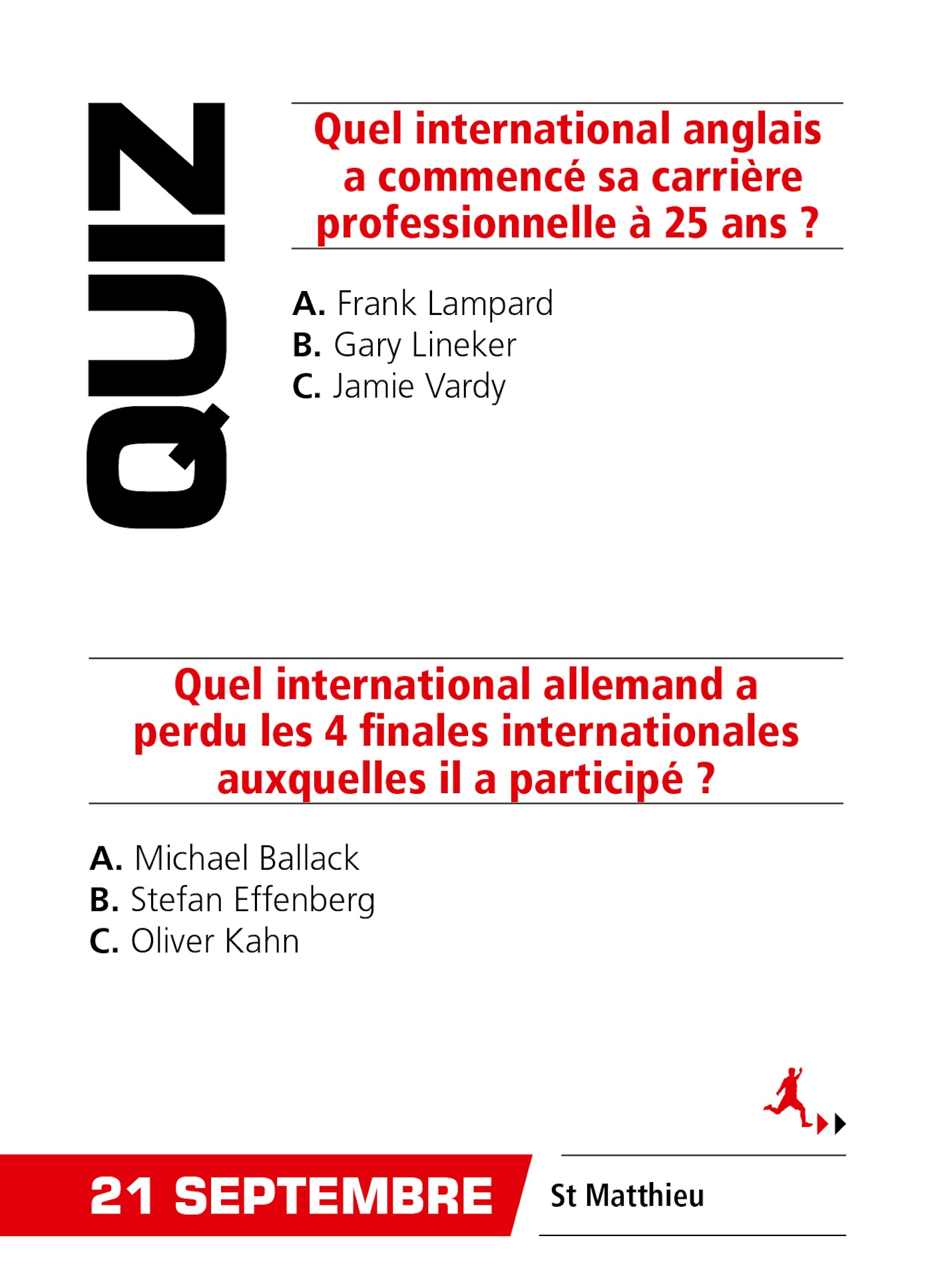 QUIZ

Quel international anglais a commencé sa carrière professionnelle à 25 ans ?

A. Frank Lampard
B. Gary Lineker
C. Jamie Vardy

Quel international allemand a perdu les 4 finales internationales auxquelles il a participé ?

A. Michael Ballack
B. Stefan Effenberg
C. Oliver Kahn

21 SEPTEMBRE

St Matthieu